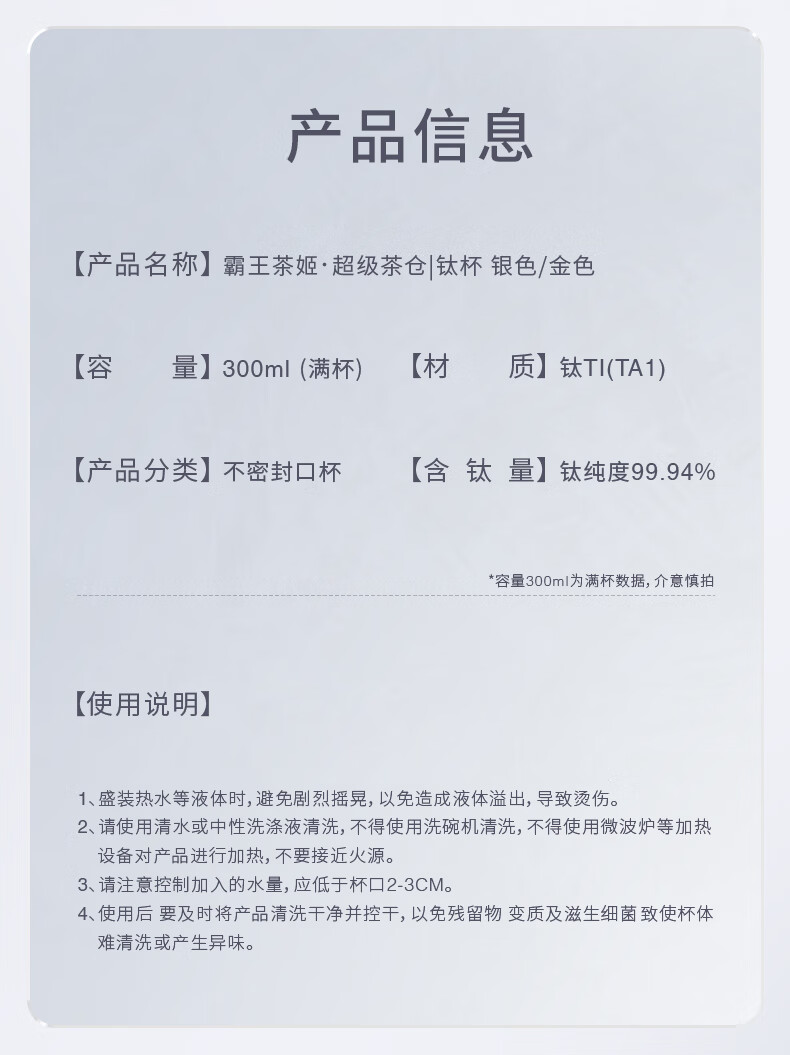 产品信息

【产品名称】霸王茶姬·超级茶仓|钛杯 银色/金色

【容　　量】300ml (满杯)　【材　　质】钛TI(TA1)

【产品分类】不密封口杯　【含 钛 量】钛纯度99.94%

*容量300ml为满杯数据，介意慎拍

【使用说明】

1、盛装热水等液体时，避免剧烈摇晃，以免造成液体溢出，导致烫伤。
2、请使用清水或中性洗涤液清洗，不得使用洗碗机清洗，不得使用微波炉等加热设备对产品进行加热，不要接近火源。
3、请注意控制加入的水量，应低于杯口2-3CM。
4、使用后 要及时将产品清洗干净并控干，以免残留物 变质及滋生细菌 致使杯体难清洗或产生异味。